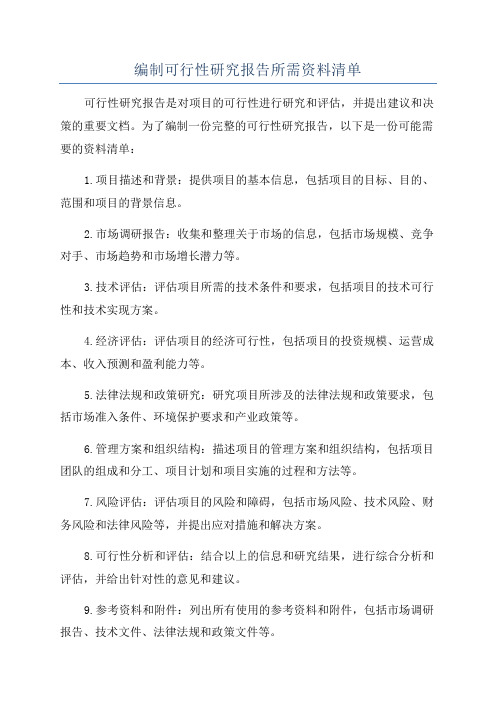 编制可行性研究报告所需资料清单

可行性研究报告是对项目的可行性进行研究和评估，并提出建议和决策的重要文档。为了编制一份完整的可行性研究报告，以下是一份可能需要的资料清单：

1.项目描述和背景：提供项目的基本信息，包括项目的目标、目的、范围和项目的背景信息。

2.市场调研报告：收集和整理关于市场的信息，包括市场规模、竞争对手、市场趋势和市场增长潜力等。

3.技术评估：评估项目所需的技术条件和要求，包括项目的技术可行性和技术实现方案。

4.经济评估：评估项目的经济可行性，包括项目的投资规模、运营成本、收入预测和盈利能力等。

5.法律法规和政策研究：研究项目所涉及的法律法规和政策要求，包括市场准入条件、环境保护要求和产业政策等。

6.管理方案和组织结构：描述项目的管理方案和组织结构，包括项目团队的组成和分工、项目计划和项目实施的过程和方法等。

7.风险评估：评估项目的风险和障碍，包括市场风险、技术风险、财务风险和法律风险等，并提出应对措施和解决方案。

8.可行性分析和评估：结合以上的信息和研究结果，进行综合分析和评估，并给出针对性的意见和建议。

9.参考资料和附件：列出所有使用的参考资料和附件，包括市场调研报告、技术文件、法律法规和政策文件等。